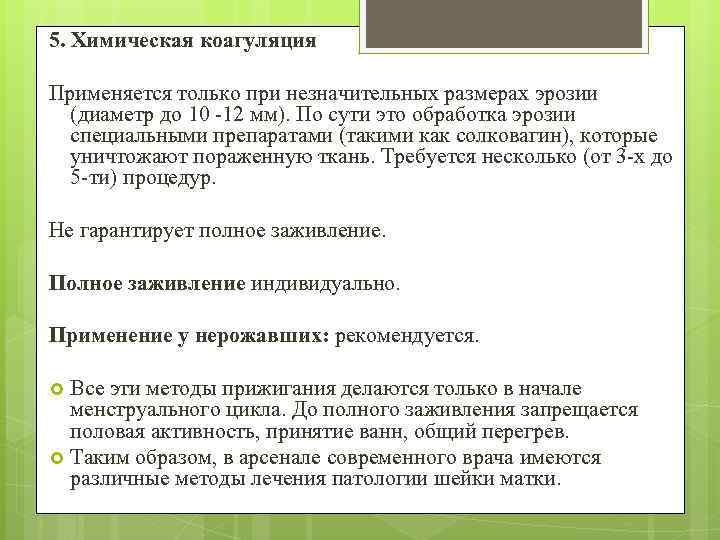 5. Химическая коагуляция

Применяется только при незначительных размерах эрозии (диаметр до 10 -12 мм). По сути это обработка эрозии специальными препаратами (такими как солковагин), которые уничтожают пораженную ткань. Требуется несколько (от 3-х до 5-ти) процедур.

Не гарантирует полное заживление.

Полное заживление индивидуально.

Применение у нерожавших: рекомендуется.

Все эти методы прижигания делаются только в начале менструального цикла. До полного заживления запрещается половая активность, принятие ванн, общий перегрев.

Таким образом, в арсенале современного врача имеются различные методы лечения патологии шейки матки.